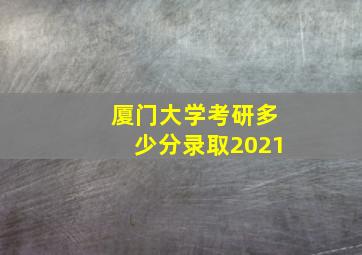 厦门大学考研多少分录取2021